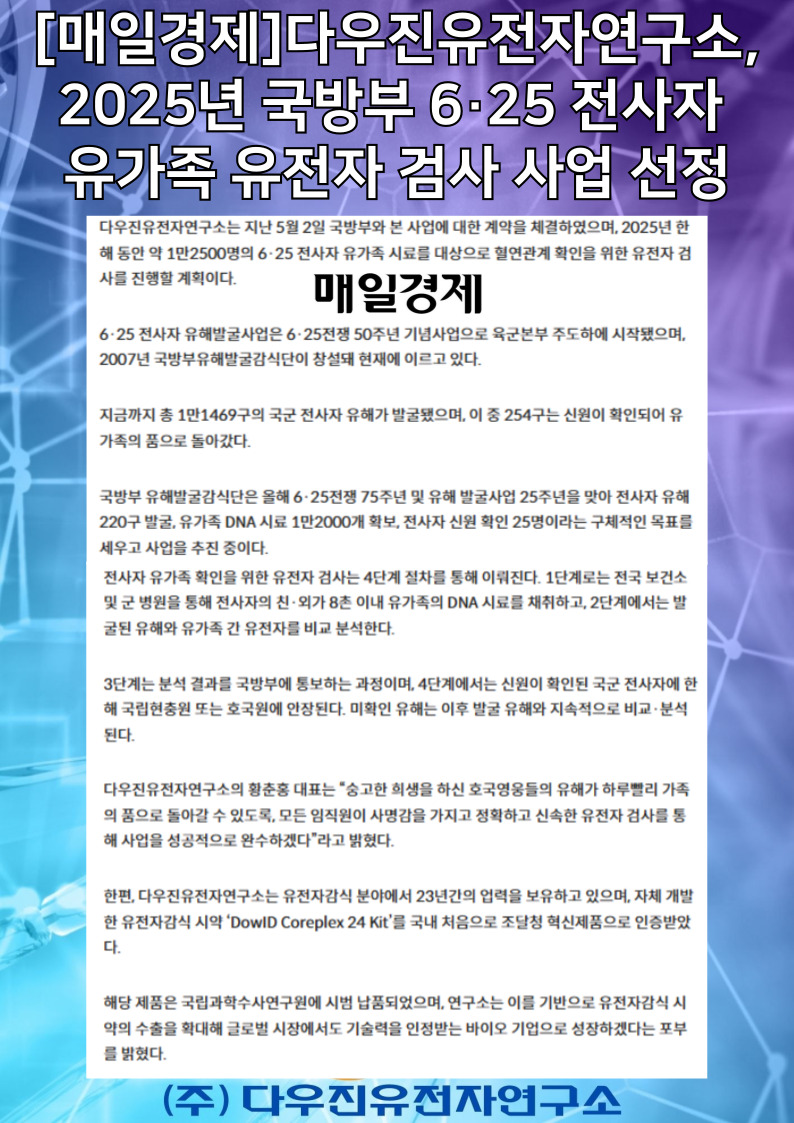 [매일경제]다우진유전자연구소, 2025년 국방부 6·25 전사자 유가족 유전자 검사 사업 선정

다우진유전자연구소는 지난 5월 2일 국방부와 본 사업에 대한 계약을 체결하였으며, 2025년 한 해 동안 약 1만2500명의 6·25 전사자 유가족 시료를 대상으로 혈연관계 확인을 위한 유전자 검사를 진행할 계획이다.

매일경제

6·25 전사자 유해발굴사업은 6·25전쟁 50주년 기념사업으로 육군본부 주도하에 시작됐으며, 2007년 국방부유해발굴감식단이 창설돼 현재에 이르고 있다.

지금까지 총 1만1469구의 국군 전사자 유해가 발굴됐으며, 이 중 254구는 신원이 확인되어 유가족의 품으로 돌아갔다.

국방부 유해발굴감식단은 올해 6·25전쟁 75주년 및 유해 발굴사업 25주년을 맞아 전사자 유해 220구 발굴, 유가족 DNA 시료 1만2000개 확보, 전사자 신원 확인 25명이라는 구체적인 목표를 세우고 사업을 추진 중이다.

전사자 유가족 확인을 위한 유전자 검사는 4단계 절차를 통해 이뤄진다. 1단계로는 전국 보건소 및 군 병원을 통해 전사자의 친·외가 8촌 이내 유가족의 DNA 시료를 채취하고, 2단계에서는 발굴된 유해와 유가족 간 유전자를 비교 분석한다.

3단계는 분석 결과를 국방부에 통보하는 과정이며, 4단계에서는 신원이 확인된 국군 전사자에 한해 국립현충원 또는 호국원에 안장된다. 미확인 유해는 이후 발굴 유해와 지속적으로 비교·분석된다.

다우진유전자연구소의 황춘홍 대표는 "숭고한 희생을 하신 호국영웅들의 유해가 하루빨리 가족의 품으로 돌아갈 수 있도록, 모든 임직원이 사명감을 가지고 정확하고 신속한 유전자 검사를 통해 사업을 성공적으로 완수하겠다"라고 밝혔다.

한편, 다우진유전자연구소는 유전자감식 분야에서 23년간의 업력을 보유하고 있으며, 자체 개발한 유전자감식 시약 'DowID Coreplex 24 Kit'를 국내 처음으로 조달청 혁신제품으로 인증받았다.

해당 제품은 국립과학수사연구원에 시범 납품되었으며, 연구소는 이를 기반으로 유전자감식 시약의 수출을 확대해 글로벌 시장에서도 기술력을 인정받는 바이오 기업으로 성장하겠다는 포부를 밝혔다.

(주) 다우진유전자연구소